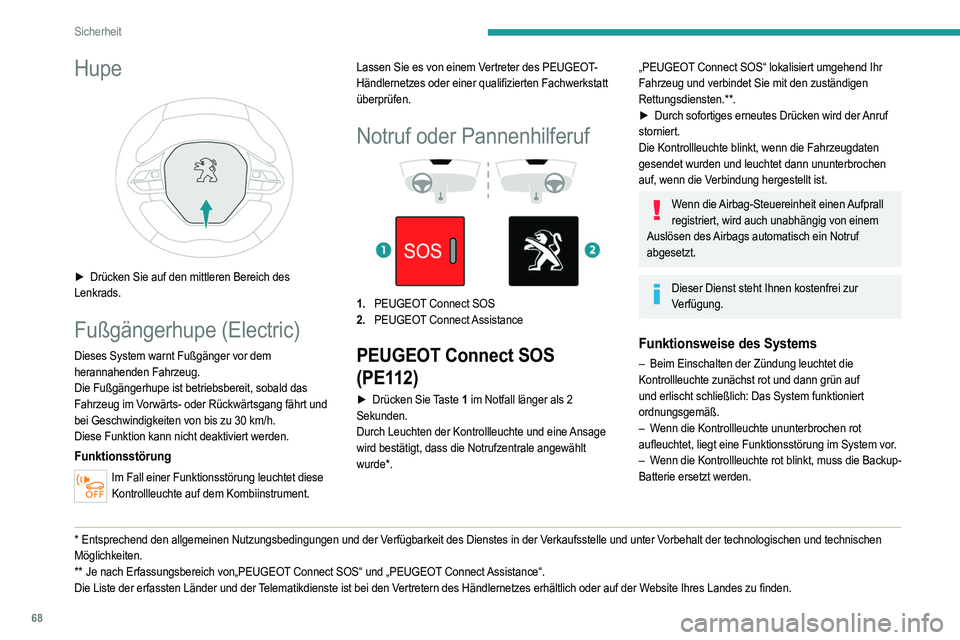 Sicherheit

Hupe

► Drücken Sie auf den mittleren Bereich des Lenkrads.

Fußgängerhupe (Electric)

Dieses System warnt Fußgänger vor dem herannahenden Fahrzeug.
Die Fußgängerhupe ist betriebsbereit, sobald das Fahrzeug im Vorwärts- oder Rückwärtsgang fährt und bei Geschwindigkeiten von bis zu 30 km/h.
Diese Funktion kann nicht deaktiviert werden.

Funktionsstörung

OFF

Im Fall einer Funktionsstörung leuchtet diese Kontrollleuchte auf dem Kombiinstrument.

Lassen Sie es von einem Vertreter des PEUGEOT-Händlernetzes oder einer qualifizierten Fachwerkstatt überprüfen.

Notruf oder Pannenhilferuf

1 SOS 2

1. PEUGEOT Connect SOS
2. PEUGEOT Connect Assistance

PEUGEOT Connect SOS (PE112)

► Drücken Sie Taste 1 im Notfall länger als 2 Sekunden.
Durch Leuchten der Kontrollleuchte und eine Ansage wird bestätigt, dass die Notrufzentrale angewählt wurde*.

„PEUGEOT Connect SOS“ lokalisiert umgehend Ihr Fahrzeug und verbindet Sie mit den zuständigen Rettungsdiensten.**.
► Durch sofortiges erneutes Drücken wird der Anruf storniert.
Die Kontrollleuchte blinkt, wenn die Fahrzeugdaten gesendet wurden und leuchtet dann ununterbrochen auf, wenn die Verbindung hergestellt ist.

Wenn die Airbag-Steuereinheit einen Aufprall registriert, wird auch unabhängig von einem Auslösen des Airbags automatisch ein Notruf abgesetzt.

Dieser Dienst steht Ihnen kostenfrei zur Verfügung.

Funktionsweise des Systems

– Beim Einschalten der Zündung leuchtet die Kontrollleuchte zunächst rot und dann grün auf und erlischt schließlich: Das System funktioniert ordnungsgemäß.
– Wenn die Kontrollleuchte ununterbrochen rot aufleuchtet, liegt eine Funktionsstörung im System vor.
– Wenn die Kontrollleuchte rot blinkt, muss die Backup-Batterie ersetzt werden.

* Entsprechend den allgemeinen Nutzungsbedingungen und der Verfügbarkeit des Dienstes in der Verkaufsstelle und unter Vorbehalt der technologischen und technischen Möglichkeiten.
** Je nach Erfassungsbereich von„PEUGEOT Connect SOS“ und „PEUGEOT Connect Assistance“.
Die Liste der erfassten Länder und der Telematikdienste ist bei den Vertretern des Händlernetzes erhältlich oder auf der Website Ihres Landes zu finden.

68

carmanualsonline.info